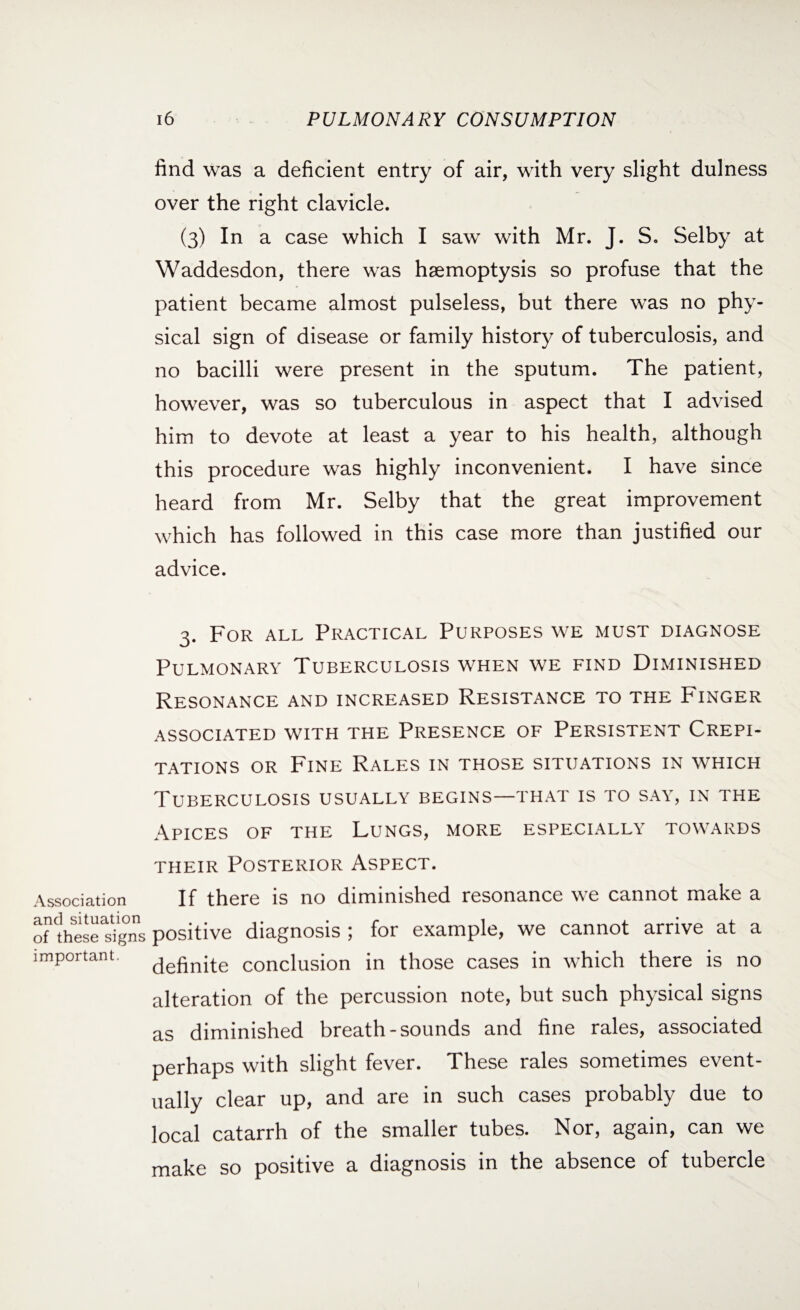 16 PULMONARY CONSUMPTION

find was a deficient entry of air, with very slight dulness over the right clavicle.

(3) In a case which I saw with Mr. J. S. Selby at Waddesdon, there was hæmoptysis so profuse that the patient became almost pulseless, but there was no physical sign of disease or family history of tuberculosis, and no bacilli were present in the sputum. The patient, however, was so tuberculous in aspect that I advised him to devote at least a year to his health, although this procedure was highly inconvenient. I have since heard from Mr. Selby that the great improvement which has followed in this case more than justified our advice.

3. For all Practical Purposes we must diagnose Pulmonary Tuberculosis when we find Diminished Resonance and increased Resistance to the Finger associated with the Presence of Persistent Crepitations or Fine Rales in those situations in which Tuberculosis usually begins—that is to say, in the Apices of the Lungs, more especially towards their Posterior Aspect.

Association and situation of these signs important.

If there is no diminished resonance we cannot make a positive diagnosis ; for example, we cannot arrive at a definite conclusion in those cases in which there is no alteration of the percussion note, but such physical signs as diminished breath-sounds and fine rales, associated perhaps with slight fever. These rales sometimes eventually clear up, and are in such cases probably due to local catarrh of the smaller tubes. Nor, again, can we make so positive a diagnosis in the absence of tubercle